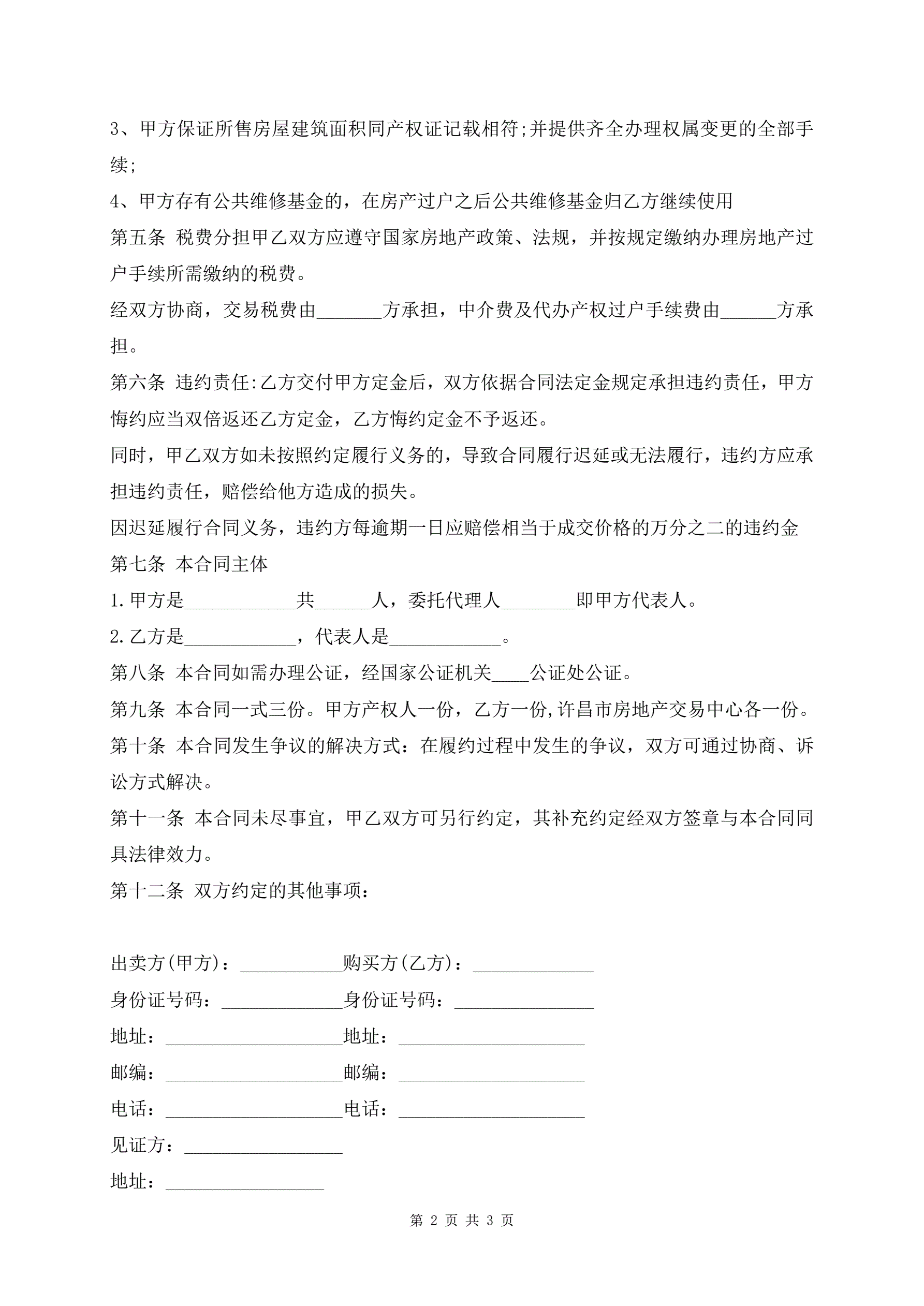 3、甲方保证所售房屋建筑面积同产权证记载相符;并提供齐全办理权属变更的全部手续;

4、甲方存有公共维修基金的，在房产过户之后公共维修基金归乙方继续使用

第五条 税费分担甲乙双方应遵守国家房地产政策、法规，并按规定缴纳办理房地产过户手续所需缴纳的税费。

经双方协商，交易税费由_______方承担，中介费及代办产权过户手续费由______方承担。

第六条 违约责任:乙方交付甲方定金后，双方依据合同法定金规定承担违约责任，甲方悔约应当双倍返还乙方定金，乙方悔约定金不予返还。

同时，甲乙双方如未按照约定履行义务的，导致合同履行迟延或无法履行，违约方应承担违约责任，赔偿给他方造成的损失。

因迟延履行合同义务，违约方每逾期一日应赔偿相当于成交价格的万分之二的违约金

第七条 本合同主体

1.甲方是____________共______人，委托代理人________即甲方代表人。

2.乙方是____________，代表人是____________。

第八条 本合同如需办理公证，经国家公证机关____公证处公证。

第九条 本合同一式三份。甲方产权人一份，乙方一份,许昌市房地产交易中心各一份。

第十条 本合同发生争议的解决方式：在履约过程中发生的争议，双方可通过协商、诉讼方式解决。

第十一条 本合同未尽事宜，甲乙双方可另行约定，其补充约定经双方签章与本合同同具法律效力。

第十二条 双方约定的其他事项：

出卖方(甲方)：___________购买方(乙方)：_____________

身份证号码：_____________身份证号码：_______________

地址：___________________地址：____________________

邮编：___________________邮编：____________________

电话：___________________电话：____________________

见证方：_________________

地址：_________________

第 2 页 共 3 页